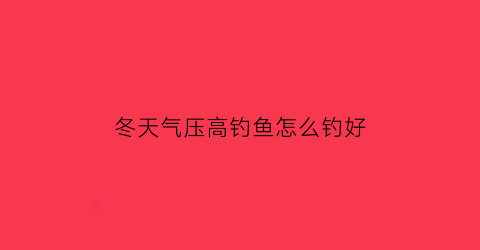 冬天气压高钓鱼怎么钓好